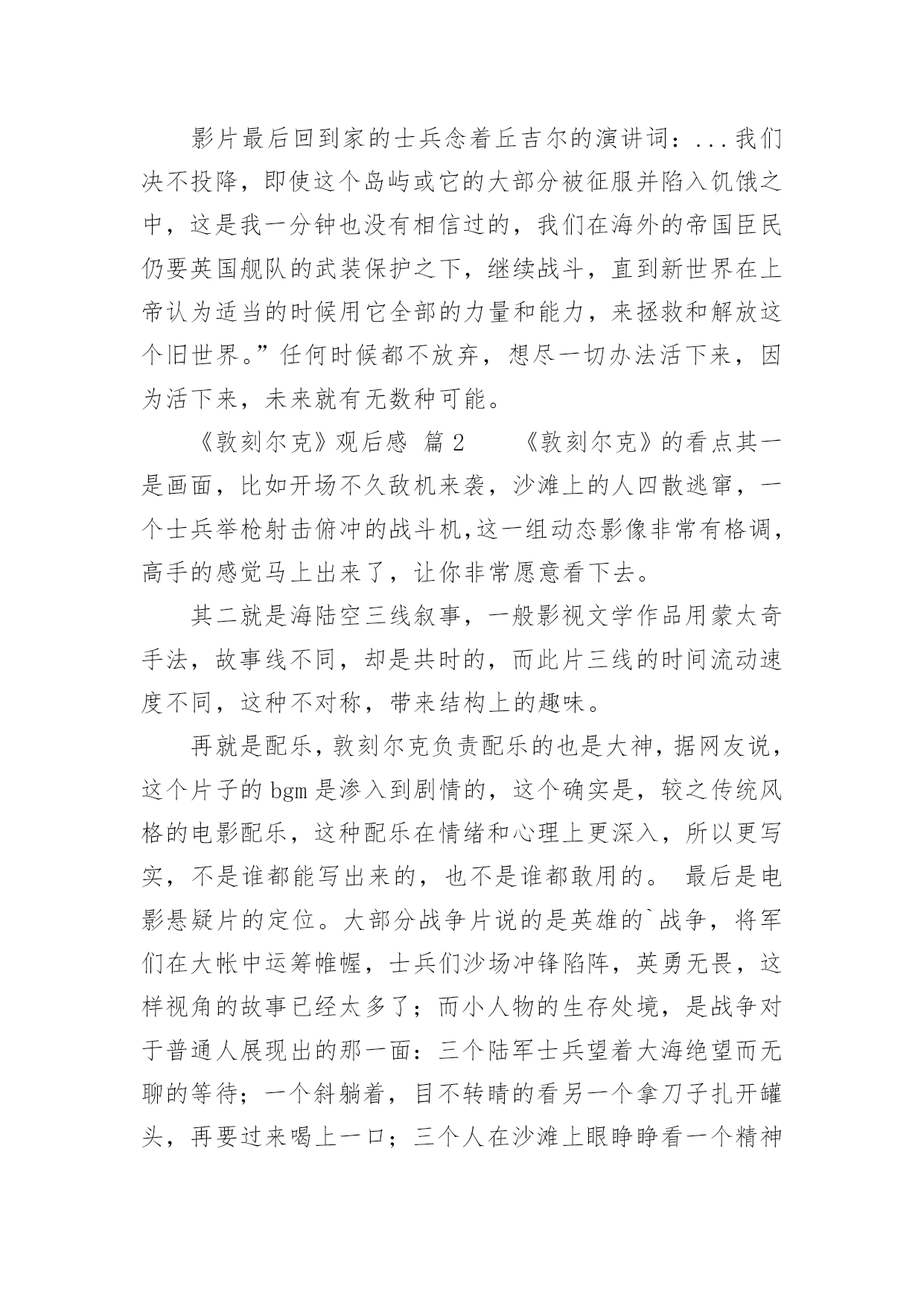 影片最后回到家的士兵念着丘吉尔的演讲词：...我们决不投降，即使这个岛屿或它的大部分被征服并陷入饥饿之中，这是我一分钟也没有相信过的，我们在海外的帝国臣民仍要英国舰队的武装保护之下，继续战斗，直到新世界在上帝认为适当的时候用它全部的力量和能力，来拯救和解放这个旧世界。”任何时候都不放弃，想尽一切办法活下来，因为活下来，未来就有无数种可能。

《敦刻尔克》观后感 篇2　　《敦刻尔克》的看点其一是画面，比如开场不久敌机来袭，沙滩上的人四散逃窜，一个士兵举枪射击俯冲的战斗机,这一组动态影像非常有格调,高手的感觉马上出来了，让你非常愿意看下去。

其二就是海陆空三线叙事，一般影视文学作品用蒙太奇手法，故事线不同，却是共时的，而此片三线的时间流动速度不同，这种不对称，带来结构上的趣味。

再就是配乐，敦刻尔克负责配乐的也是大神，据网友说，这个片子的bgm是渗入到剧情的，这个确实是，较之传统风格的电影配乐，这种配乐在情绪和心理上更深入，所以更写实，不是谁都能写出来的，也不是谁都敢用的。 最后是电影悬疑片的定位。大部分战争片说的是英雄的`战争，将军们在大帐中运筹帷幄，士兵们沙场冲锋陷阵，英勇无畏，这样视角的故事已经太多了；而小人物的生存处境，是战争对于普通人展现出的那一面：三个陆军士兵望着大海绝望而无聊的等待；一个斜躺着，目不转睛的看另一个拿刀子扎开罐头，再要过来喝上一口；三个人在沙滩上眼睁睁看一个精神